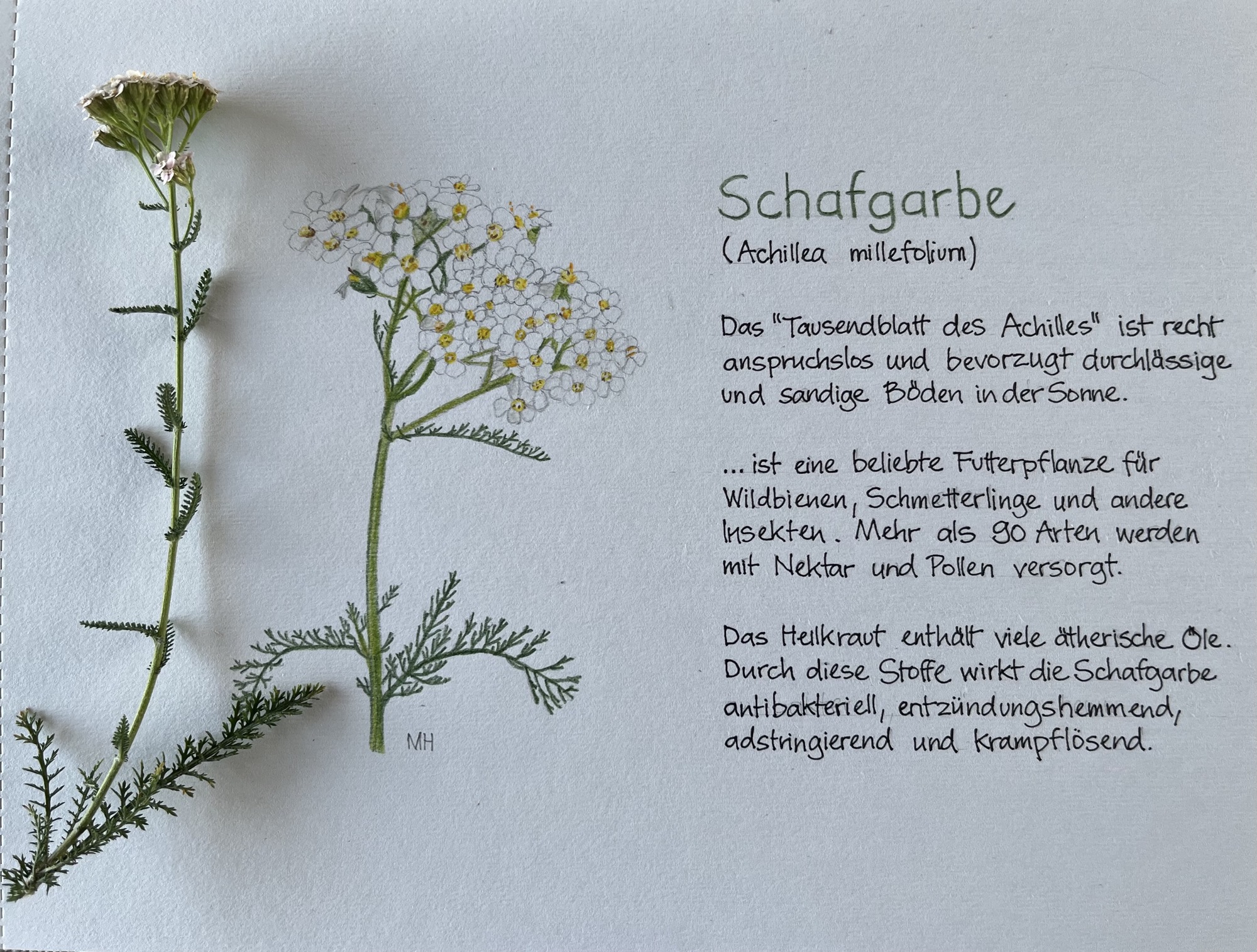 MH

Schafgarbe

(Achillea millefolium)

Das "Tausendblatt des Achilles" ist recht anspruchslos und bevorzugt durchlässige und sandige Böden in der Sonne.

... ist eine beliebte Futterpflanze für Wildbienen, Schmetterlinge und andere Insekten. Mehr als 90 Arten werden mit Nektar und Pollen versorgt.

Das Heilkraut enthält viele ätherische Öle. Durch diese Stoffe wirkt die Schafgarbe antibakteriell, entzündungshemmend, adstringierend und krampflösend.